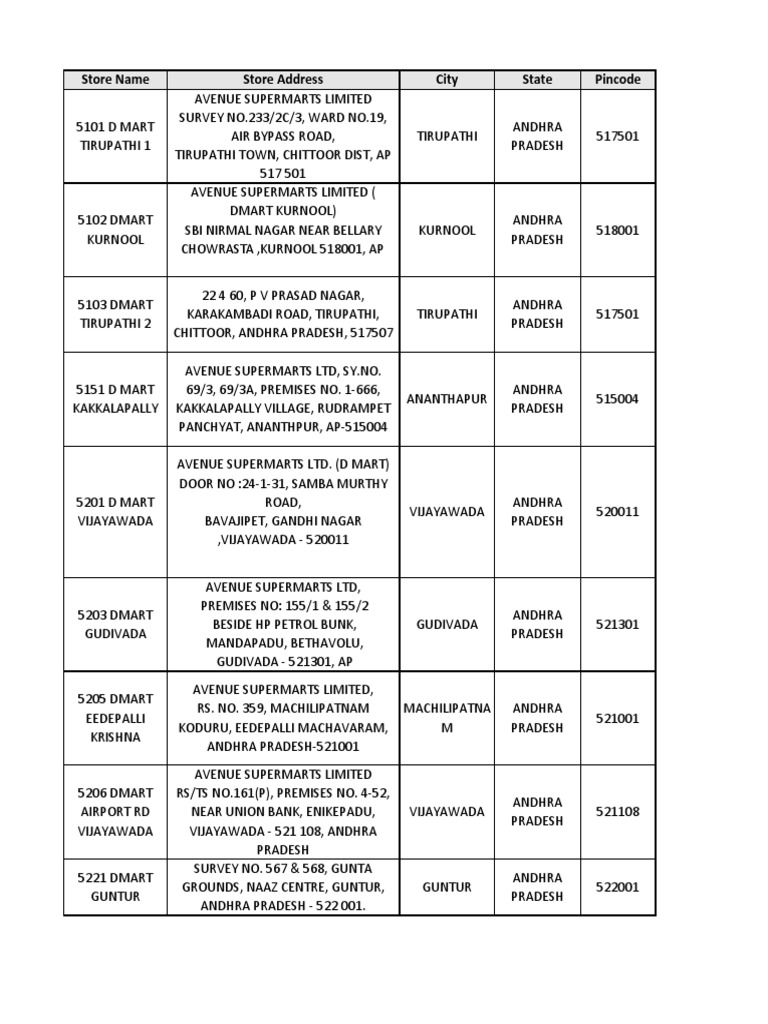 | Store Name | Store Address | City | State | Pincode |
|---|---|---|---|---|
| 5101 D MART TIRUPATHI 1 | AVENUE SUPERMARTS LIMITED SURVEY NO.233/2C/3, WARD NO.19, AIR BYPASS ROAD, TIRUPATHI TOWN, CHITTOOR DIST, AP 517501 | TIRUPATHI | ANDHRA PRADESH | 517501 |
| 5102 DMART KURNOOL | AVENUE SUPERMARTS LIMITED ( DMART KURNOOL) SBI NIRMAL NAGAR NEAR BELLARY CHOWRASTA ,KURNOOL 518001, AP | KURNOOL | ANDHRA PRADESH | 518001 |
| 5103 DMART TIRUPATHI 2 | 22 4 60, P V PRASAD NAGAR, KARAKAMBADI ROAD, TIRUPATHI, CHITTOOR, ANDHRA PRADESH, 517507 | TIRUPATHI | ANDHRA PRADESH | 517501 |
| 5151 D MART KAKKALAPALLY | AVENUE SUPERMARTS LTD, SY.NO. 69/3, 69/3A, PREMISES NO. 1-666, KAKKALAPALLY VILLAGE, RUDRAMPET PANCHYAT, ANANTHPUR, AP-515004 | ANANTHAPUR | ANDHRA PRADESH | 515004 |
| 5201 D MART VIJAYAWADA | AVENUE SUPERMARTS LTD. (D MART) DOOR NO :24-1-31, SAMBA MURTHY ROAD, BAVAJIPET, GANDHI NAGAR ,VIJAYAWADA - 520011 | VIJAYAWADA | ANDHRA PRADESH | 520011 |
| 5203 DMART GUDIVADA | AVENUE SUPERMARTS LTD, PREMISES NO: 155/1 & 155/2 BESIDE HP PETROL BUNK, MANDAPADU, BETHAVOLU, GUDIVADA - 521301, AP | GUDIVADA | ANDHRA PRADESH | 521301 |
| 5205 DMART EEDEPALLI KRISHNA | AVENUE SUPERMARTS LIMITED, RS. NO. 359, MACHILIPATNAM KODURU, EEDEPALLI MACHAVARAM, ANDHRA PRADESH-521001 | MACHILIPATNAM | ANDHRA PRADESH | 521001 |
| 5206 DMART AIRPORT RD VIJAYAWADA | AVENUE SUPERMARTS LIMITED RS/TS NO.161(P), PREMISES NO. 4-52, NEAR UNION BANK, ENIKEPADU, VIJAYAWADA - 521 108, ANDHRA PRADESH | VIJAYAWADA | ANDHRA PRADESH | 521108 |
| 5221 DMART GUNTUR | SURVEY NO. 567 & 568, GUNTA GROUNDS, NAAZ CENTRE, GUNTUR, ANDHRA PRADESH - 522001. | GUNTUR | ANDHRA PRADESH | 522001 |